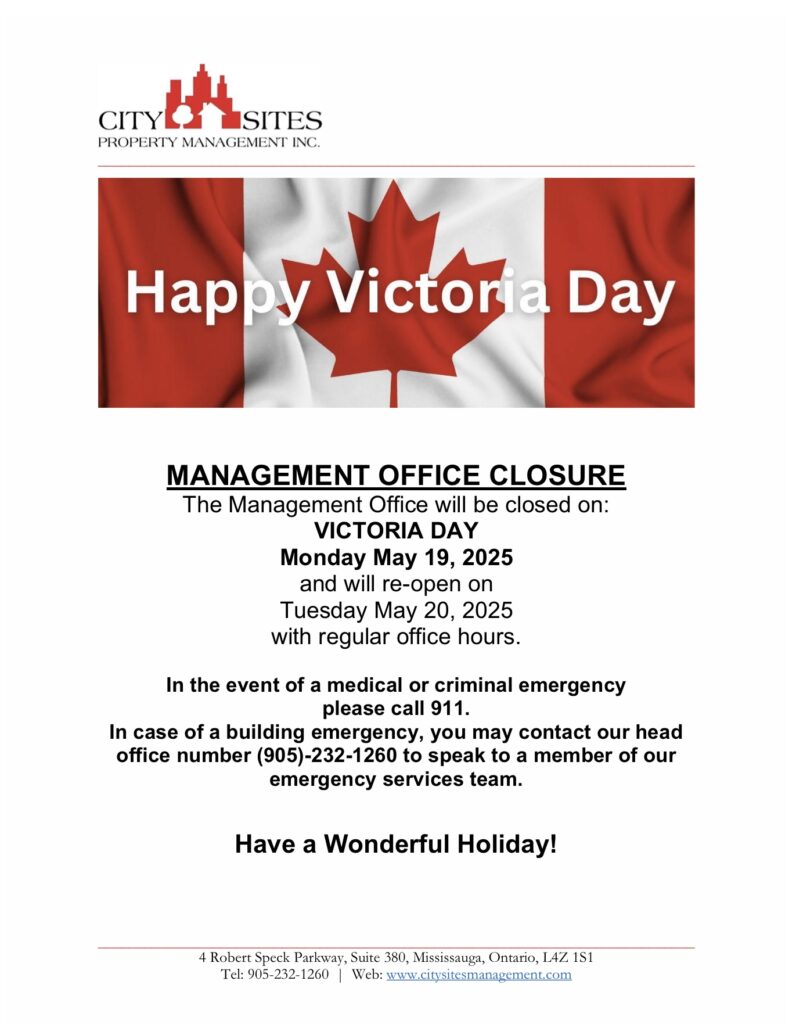 CITY SITES
PROPERTY MANAGEMENT INC.

Happy Victoria Day

MANAGEMENT OFFICE CLOSURE
The Management Office will be closed on:
VICTORIA DAY
Monday May 19, 2025
and will re-open on
Tuesday May 20, 2025
with regular office hours.

In the event of a medical or criminal emergency please call 911.
In case of a building emergency, you may contact our head office number (905)-232-1260 to speak to a member of our emergency services team.

Have a Wonderful Holiday!

4 Robert Speck Parkway, Suite 380, Mississauga, Ontario, L4Z 1S1
Tel: 905-232-1260 | Web: www.citysitesmanagement.com